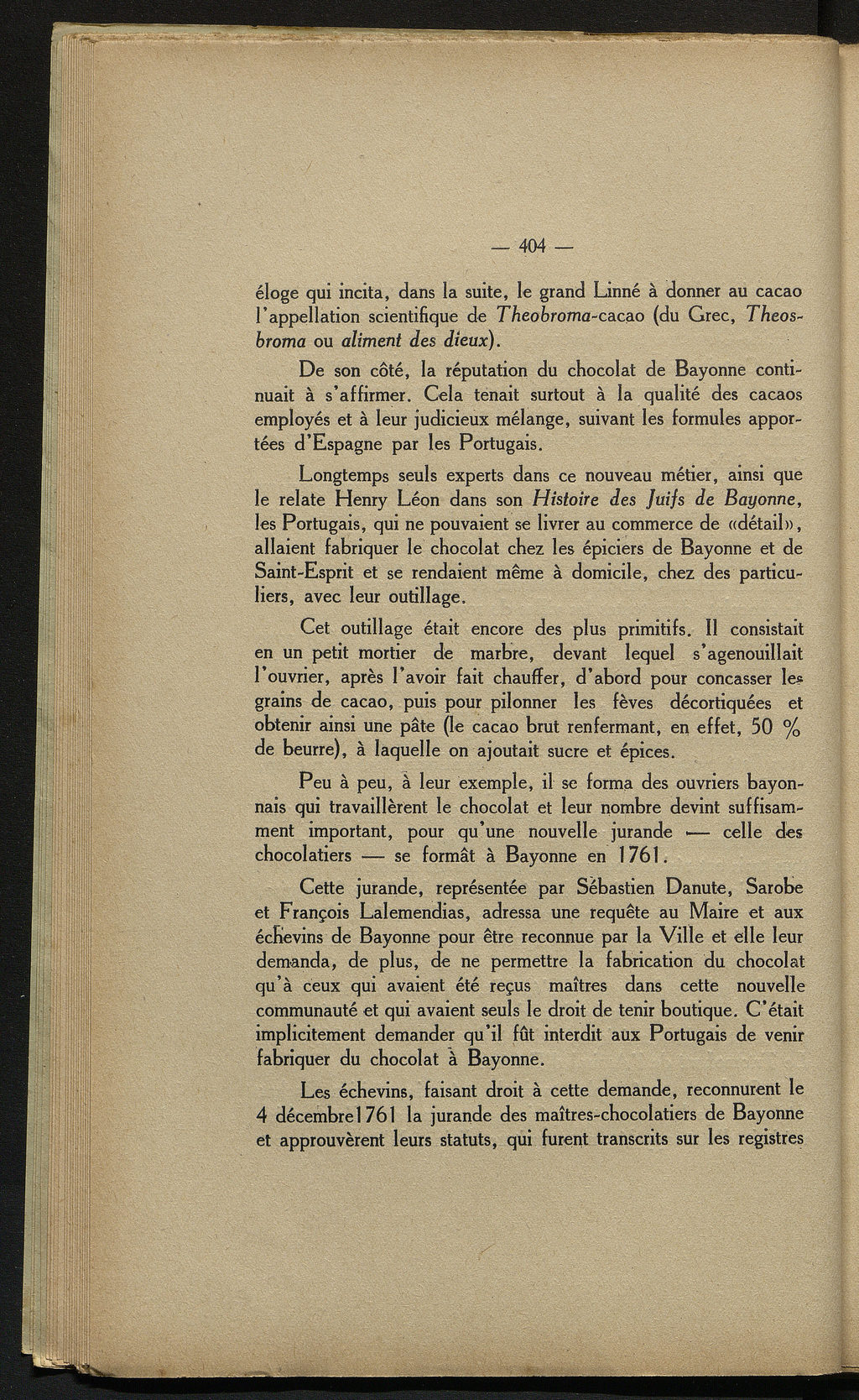 — 404 —

éloge qui incita, dans la suite, le grand Linné à donner au cacao l'appellation scientifique de Theobroma-cacao (du Grec, Theosbroma ou aliment des dieux).

De son côté, la réputation du chocolat de Bayonne continuait à s'affirmer. Cela tenait surtout à la qualité des cacaos employés et à leur judicieux mélange, suivant les formules apportées d'Espagne par les Portugais.

Longtemps seuls experts dans ce nouveau métier, ainsi que le relate Henry Léon dans son Histoire des Juifs de Bayonne, les Portugais, qui ne pouvaient se livrer au commerce de «détail», allaient fabriquer le chocolat chez les épiciers de Bayonne et de Saint-Esprit et se rendaient même à domicile, chez des particuliers, avec leur outillage.

Cet outillage était encore des plus primitifs. Il consistait en un petit mortier de marbre, devant lequel s'agenouillait l'ouvrier, après l'avoir fait chauffer, d'abord pour concasser les grains de cacao, puis pour pilonner les fèves décortiquées et obtenir ainsi une pâte (le cacao brut renfermant, en effet, 50 % de beurre), à laquelle on ajoutait sucre et épices.

Peu à peu, à leur exemple, il se forma des ouvriers bayonnais qui travaillèrent le chocolat et leur nombre devint suffisamment important, pour qu'une nouvelle jurande — celle des chocolatiers — se formât à Bayonne en 1761.

Cette jurande, représentée par Sébastien Danute, Sarobe et François Lalemendias, adressa une requête au Maire et aux échevins de Bayonne pour être reconnue par la Ville et elle leur demanda, de plus, de ne permettre la fabrication du chocolat qu'à ceux qui avaient été reçus maîtres dans cette nouvelle communauté et qui avaient seuls le droit de tenir boutique. C'était implicitement demander qu'il fût interdit aux Portugais de venir fabriquer du chocolat à Bayonne.

Les échevins, faisant droit à cette demande, reconnurent le 4 décembre1761 la jurande des maîtres-chocolatiers de Bayonne et approuvèrent leurs statuts, qui furent transcrits sur les registres